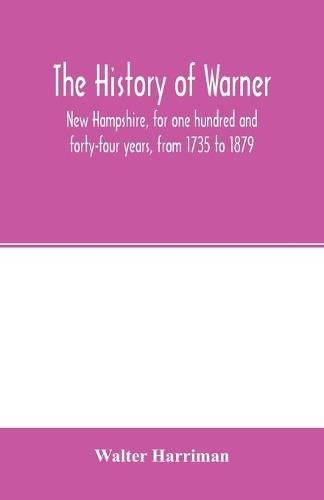 The History of Warner

New Hampshire, for one hundred and forty-four years, from 1735 to 1879

Walter Harriman